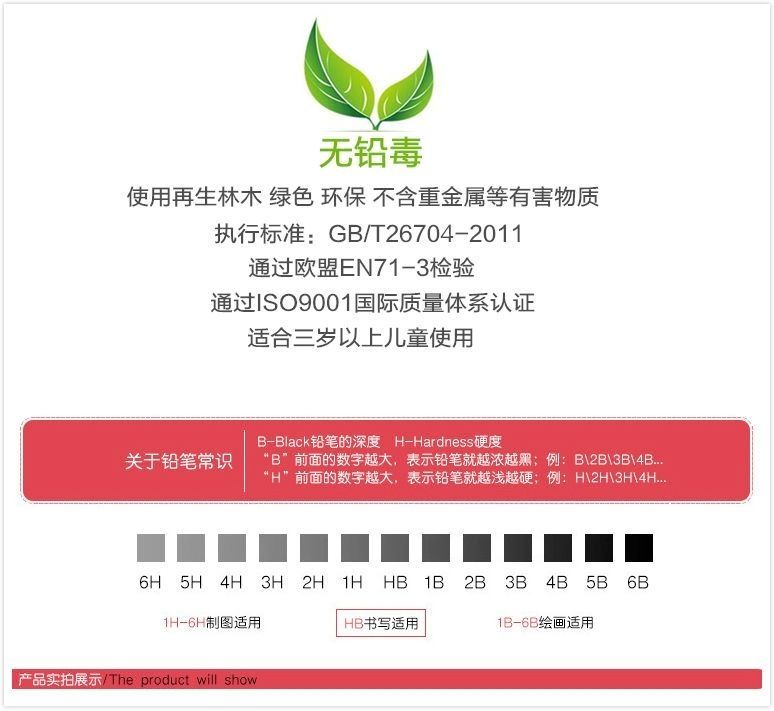 无铅毒

使用再生林木 绿色 环保 不含重金属等有害物质

执行标准：GB/T26704-2011

通过欧盟EN71-3检验

通过ISO9001国际质量体系认证

适合三岁以上儿童使用

关于铅笔常识

B-Black铅笔的深度 H-Hardness硬度
“B”前面的数字越大，表示铅笔就越浓越黑；例：B\2B\3B\4B...
“H”前面的数字越大，表示铅笔就越浅越硬；例：H\2H\3H\4H...

6H 5H 4H 3H 2H 1H HB 1B 2B 3B 4B 5B 6B

1H-6H制图适用 HB书写适用 1B-6B绘画适用

产品实拍展示/The product will show